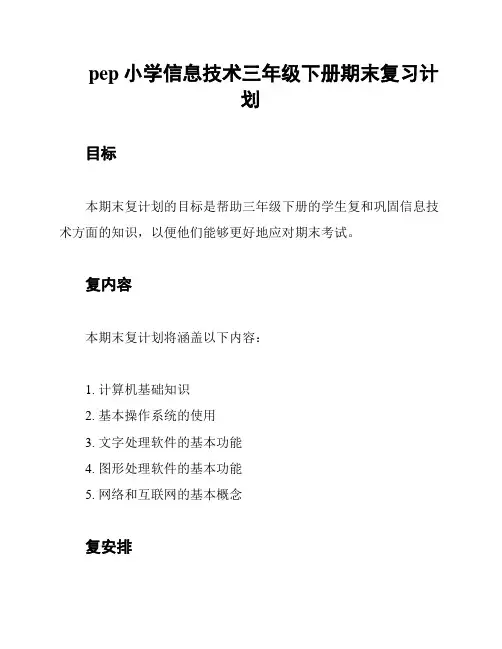 pep 小学信息技术三年级下册期末复习计划

目标

本期末复计划的目标是帮助三年级下册的学生复和巩固信息技术方面的知识，以便他们能够更好地应对期末考试。

复内容

本期末复计划将涵盖以下内容：

1. 计算机基础知识
2. 基本操作系统的使用
3. 文字处理软件的基本功能
4. 图形处理软件的基本功能
5. 网络和互联网的基本概念

复安排